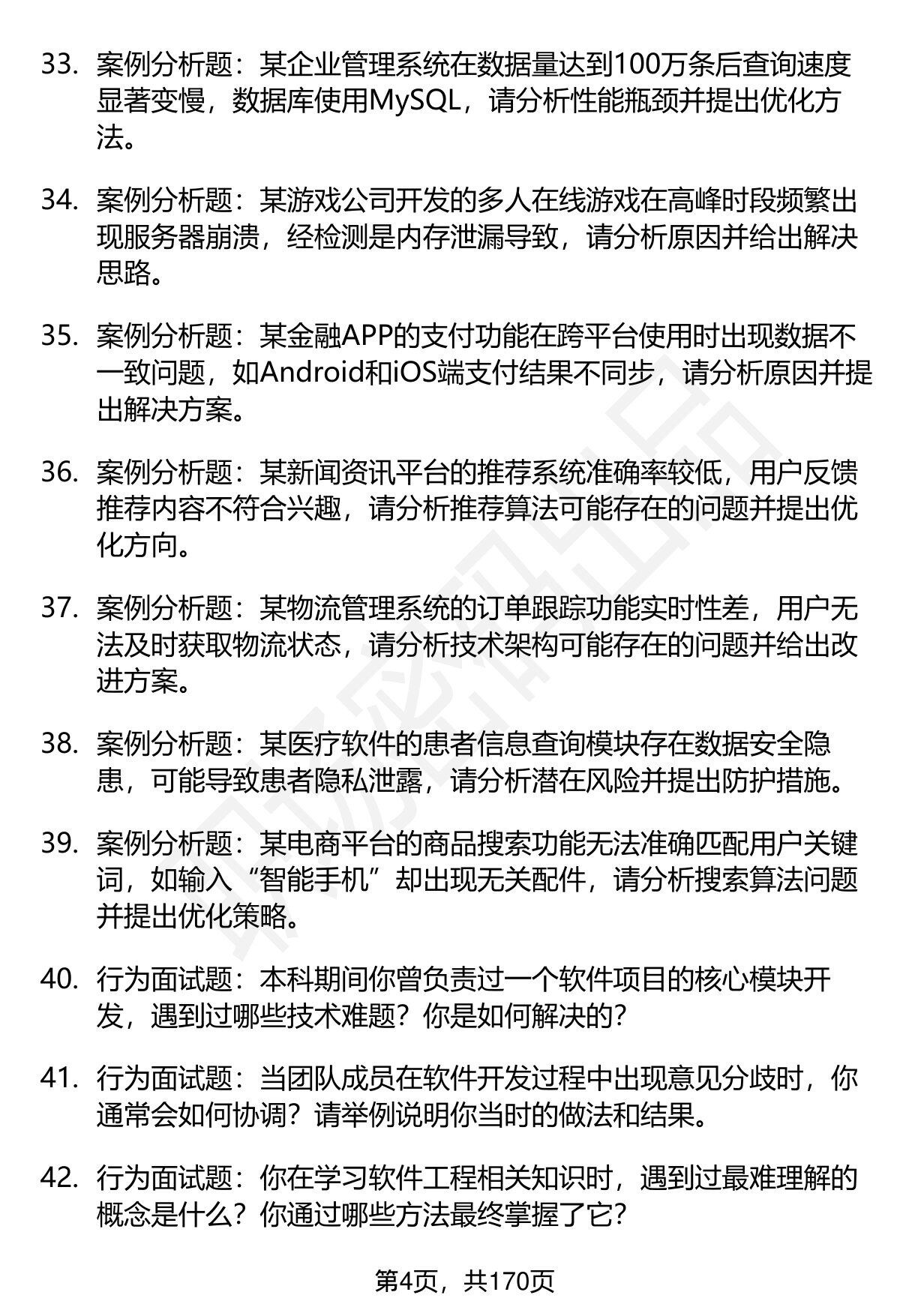 33. 案例分析题：某企业管理系统在数据量达到100万条后查询速度显著变慢，数据库使用MySQL，请分析性能瓶颈并提出优化方法。

34. 案例分析题：某游戏公司开发的多人在线游戏在高峰时段频繁出现服务器崩溃，经检测是内存泄漏导致，请分析原因并给出解决思路。

35. 案例分析题：某金融APP的支付功能在跨平台使用时出现数据不一致问题，如Android和iOS端支付结果不同步，请分析原因并提出解决方案。

36. 案例分析题：某新闻资讯平台的推荐系统准确率较低，用户反馈推荐内容不符合兴趣，请分析推荐算法可能存在的问题并提出优化方向。

37. 案例分析题：某物流管理系统的订单跟踪功能实时性差，用户无法及时获取物流状态，请分析技术架构可能存在的问题并给出改进方案。

38. 案例分析题：某医疗软件的患者信息查询模块存在数据安全隐患，可能导致患者隐私泄露，请分析潜在风险并提出防护措施。

39. 案例分析题：某电商平台的商品搜索功能无法准确匹配用户关键词，如输入“智能手机”却出现无关配件，请分析搜索算法问题并提出优化策略。

40. 行为面试题：本科期间你曾负责过一个软件项目的核心模块开发，遇到过哪些技术难题？你是如何解决的？

41. 行为面试题：当团队成员在软件开发过程中出现意见分歧时，你通常会如何协调？请举例说明你当时的做法和结果。

42. 行为面试题：你在学习软件工程相关知识时，遇到过最难理解的概念是什么？你通过哪些方法最终掌握了它？

第4页，共170页